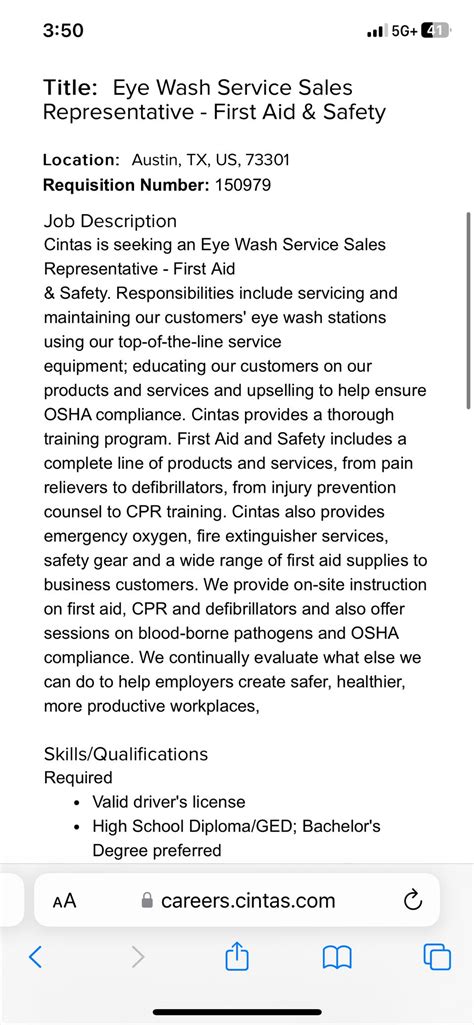 3:50

5G+ 41

Title: Eye Wash Service Sales Representative - First Aid & Safety

Location: Austin, TX, US, 73301
Requisition Number: 150979

Job Description
Cintas is seeking an Eye Wash Service Sales Representative - First Aid & Safety. Responsibilities include servicing and maintaining our customers' eye wash stations using our top-of-the-line service equipment; educating our customers on our products and services and upselling to help ensure OSHA compliance. Cintas provides a thorough training program. First Aid and Safety includes a complete line of products and services, from pain relievers to defibrillators, from injury prevention counsel to CPR training. Cintas also provides emergency oxygen, fire extinguisher services, safety gear and a wide range of first aid supplies to business customers. We provide on-site instruction on first aid, CPR and defibrillators and also offer sessions on blood-borne pathogens and OSHA compliance. We continually evaluate what else we can do to help employers create safer, healthier, more productive workplaces,

Skills/Qualifications
Required
• Valid driver's license
• High School Diploma/GED; Bachelor's Degree preferred

AA careers.cintas.com